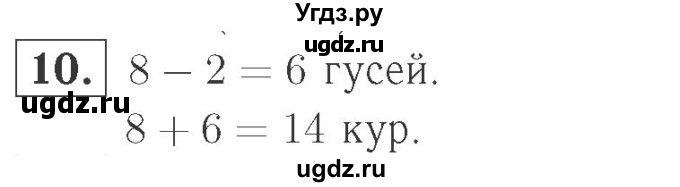 Угдз.ру

ugdz.ru

10. $8 - 2 = 6$ гусей.

ugdz.ru

$8 + 6 = 14$ кур.

ugdz.ru